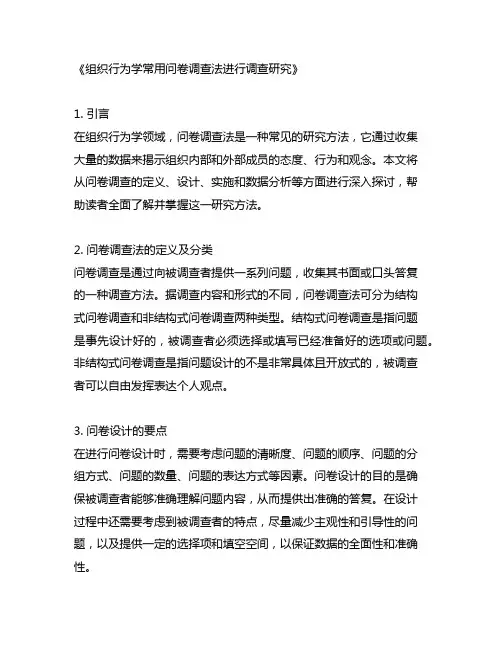 《组织行为学常用问卷调查法进行调查研究》

1. 引言
在组织行为学领域，问卷调查法是一种常见的研究方法，它通过收集大量的数据来揭示组织内部和外部成员的态度、行为和观念。本文将从问卷调查的定义、设计、实施和数据分析等方面进行深入探讨，帮助读者全面了解并掌握这一研究方法。

2. 问卷调查法的定义及分类
问卷调查是通过向被调查者提供一系列问题，收集其书面或口头答复的一种调查方法。据调查内容和形式的不同，问卷调查法可分为结构式问卷调查和非结构式问卷调查两种类型。结构式问卷调查是指问题是事先设计好的，被调查者必须选择或填写已经准备好的选项或问题。非结构式问卷调查是指问题设计的不是非常具体且开放式的，被调查者可以自由发挥表达个人观点。

3. 问卷设计的要点
在进行问卷设计时，需要考虑问题的清晰度、问题的顺序、问题的分组方式、问题的数量、问题的表达方式等因素。问卷设计的目的是确保被调查者能够准确理解问题内容，从而提供出准确的答复。在设计过程中还需要考虑到被调查者的特点，尽量减少主观性和引导性的问题，以及提供一定的选择项和填空空间，以保证数据的全面性和准确性。